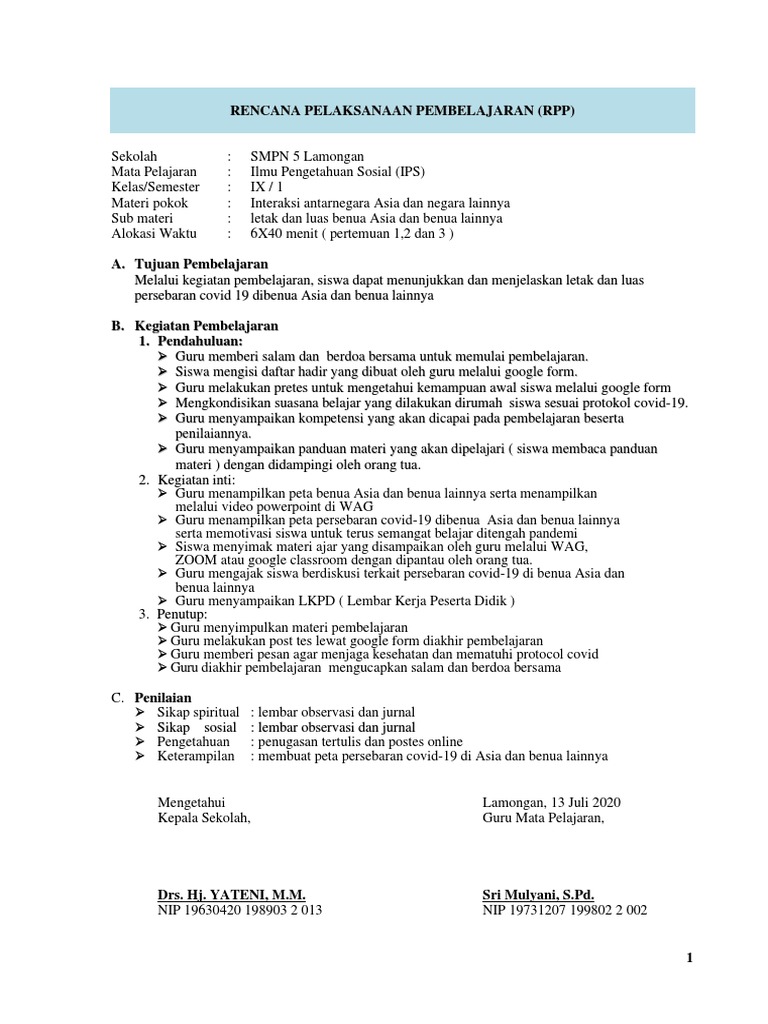 RENCANA PELAKSANAAN PEMBELAJARAN (RPP)

Sekolah : SMPN 5 Lamongan
Mata Pelajaran : Ilmu Pengetahuan Sosial (IPS)
Kelas/Semester : IX / 1
Materi pokok : Interaksi antarnegara Asia dan negara lainnya
Sub materi : letak dan luas benua Asia dan benua lainnya
Alokasi Waktu : 6X40 menit ( pertemuan 1,2 dan 3 )

A. Tujuan Pembelajaran
Melalui kegiatan pembelajaran, siswa dapat menunjukkan dan menjelaskan letak dan luas persebaran covid 19 dibenua Asia dan benua lainnya

B. Kegiatan Pembelajaran
1. Pendahuluan:
➢ Guru memberi salam dan berdoa bersama untuk memulai pembelajaran.
➢ Siswa mengisi daftar hadir yang dibuat oleh guru melalui google form.
➢ Guru melakukan pretes untuk mengetahui kemampuan awal siswa melalui google form
➢ Mengkondisikan suasana belajar yang dilakukan dirumah siswa sesuai protokol covid-19.
➢ Guru menyampaikan kompetensi yang akan dicapai pada pembelajaran beserta penilaiannya.
➢ Guru menyampaikan panduan materi yang akan dipelajari ( siswa membaca panduan materi ) dengan didampingi oleh orang tua.
2. Kegiatan inti:
➢ Guru menampilkan peta benua Asia dan benua lainnya serta menampilkan melalui video powerpoint di WAG
➢ Guru menampilkan peta persebaran covid-19 dibenua Asia dan benua lainnya serta memotivasi siswa untuk terus semangat belajar ditengah pandemi
➢ Siswa menyimak materi ajar yang disampaikan oleh guru melalui WAG, ZOOM atau google classroom dengan dipantau oleh orang tua.
➢ Guru mengajak siswa berdiskusi terkait persebaran covid-19 di benua Asia dan benua lainnya
➢ Guru menyampaikan LKPD ( Lembar Kerja Peserta Didik )
3. Penutup:
➢ Guru menyimpulkan materi pembelajaran
➢ Guru melakukan post tes lewat google form diakhir pembelajaran
➢ Guru memberi pesan agar menjaga kesehatan dan mematuhi protocol covid
➢ Guru diakhir pembelajaran mengucapkan salam dan berdoa bersama

C. Penilaian
➢ Sikap spiritual : lembar observasi dan jurnal
➢ Sikap sosial : lembar observasi dan jurnal
➢ Pengetahuan : penugasan tertulis dan postes online
➢ Keterampilan : membuat peta persebaran covid-19 di Asia dan benua lainnya

Mengetahui
Kepala Sekolah,

Drs. Hj. YATENI, M.M.
NIP 19630420 198903 2 013

Lamongan, 13 Juli 2020
Guru Mata Pelajaran,

Sri Mulyani, S.Pd.
NIP 19731207 199802 2 002

1